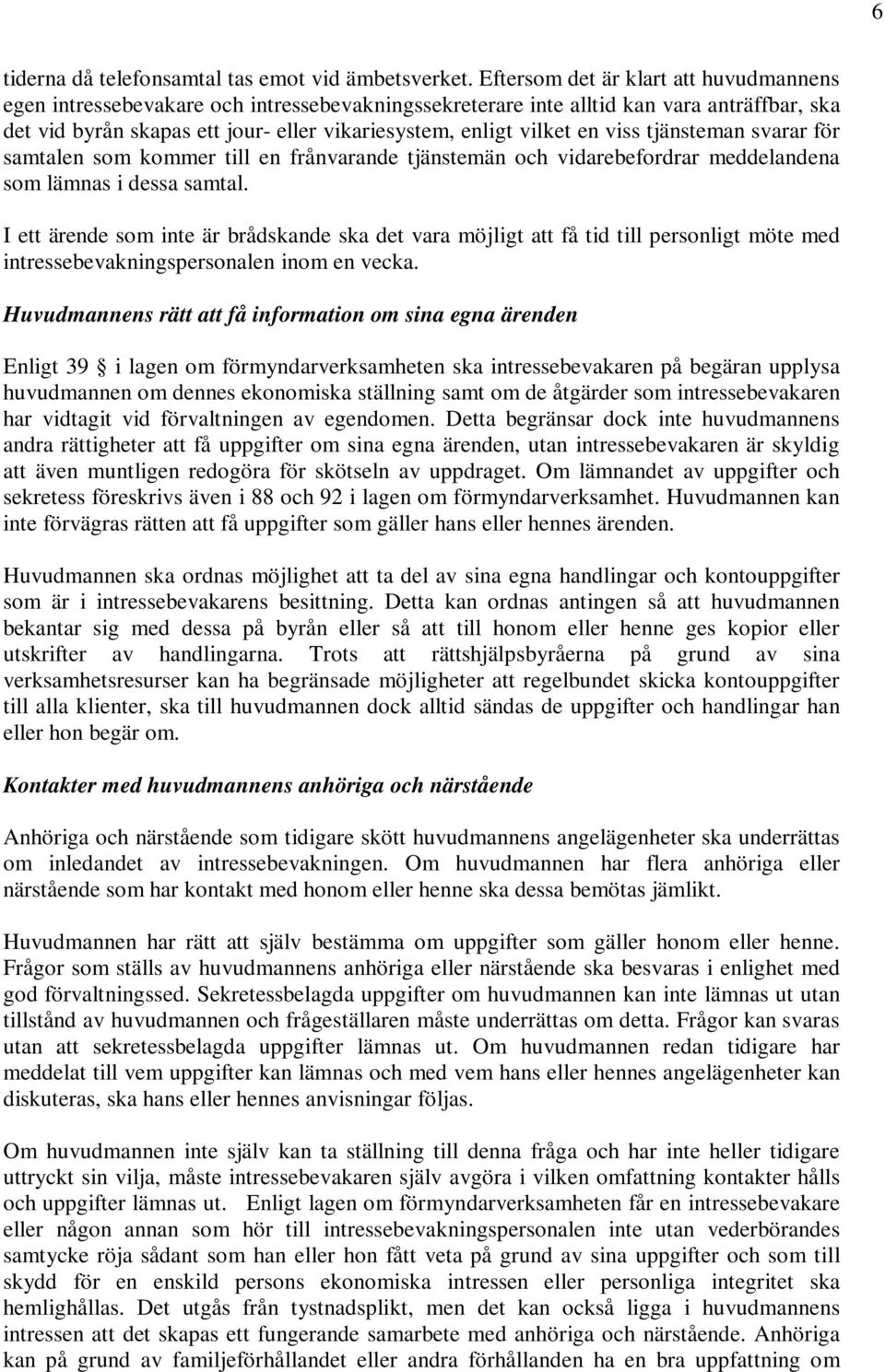 6

tiderna då telefonsamtal tas emot vid ämbetsverket. Eftersom det är klart att huvudmannens egen intressebevakare och intressebevakningssekreterare inte alltid kan vara anträffbar, ska det vid byrån skapas ett jour- eller vikariesystem, enligt vilket en viss tjänsteman svarar för samtalen som kommer till en frånvarande tjänstemän och vidarebefordrar meddelandena som lämnas i dessa samtal.

I ett ärende som inte är brådskande ska det vara möjligt att få tid till personligt möte med intressebevakningspersonalen inom en vecka.

Huvudmannens rätt att få information om sina egna ärenden

Enligt 39 i lagen om förmyndarverksamheten ska intressebevakaren på begäran upplysa huvudmannen om dennes ekonomiska ställning samt om de åtgärder som intressebevakaren har vidtagit vid förvaltningen av egendomen. Detta begränsar dock inte huvudmannens andra rättigheter att få uppgifter om sina egna ärenden, utan intressebevakaren är skyldig att även muntligen redogöra för skötseln av uppdraget. Om lämnandet av uppgifter och sekretess föreskrivs även i 88 och 92 i lagen om förmyndarverksamhet. Huvudmannen kan inte förvägras rätten att få uppgifter som gäller hans eller hennes ärenden.

Huvudmannen ska ordnas möjlighet att ta del av sina egna handlingar och kontouppgifter som är i intressebevakarens besittning. Detta kan ordnas antingen så att huvudmannen bekantar sig med dessa på byrån eller så att till honom eller henne ges kopior eller utskrifter av handlingarna. Trots att rättshjälpsbyråerna på grund av sina verksamhetsresurser kan ha begränsade möjligheter att regelbundet skicka kontouppgifter till alla klienter, ska till huvudmannen dock alltid sändas de uppgifter och handlingar han eller hon begär om.

Kontakter med huvudmannens anhöriga och närstående

Anhöriga och närstående som tidigare skött huvudmannens angelägenheter ska underrättas om inledandet av intressebevakningen. Om huvudmannen har flera anhöriga eller närstående som har kontakt med honom eller henne ska dessa bemötas jämlikt.

Huvudmannen har rätt att själv bestämma om uppgifter som gäller honom eller henne. Frågor som ställs av huvudmannens anhöriga eller närstående ska besvaras i enlighet med god förvaltningssed. Sekretessbelagda uppgifter om huvudmannen kan inte lämnas ut utan tillstånd av huvudmannen och frågeställaren måste underrättas om detta. Frågor kan svaras utan att sekretessbelagda uppgifter lämnas ut. Om huvudmannen redan tidigare har meddelat till vem uppgifter kan lämnas och med vem hans eller hennes angelägenheter kan diskuteras, ska hans eller hennes anvisningar följas.

Om huvudmannen inte själv kan ta ställning till denna fråga och har inte heller tidigare uttryckt sin vilja, måste intressebevakaren själv avgöra i vilken omfattning kontakter hålls och uppgifter lämnas ut. Enligt lagen om förmyndarverksamheten får en intressebevakare eller någon annan som hör till intressebevakningspersonalen inte utan vederbörandes samtycke röja sådant som han eller hon fått veta på grund av sina uppgifter och som till skydd för en enskild persons ekonomiska intressen eller personliga integritet ska hemlighållas. Det utgås från tystnadsplikt, men det kan också ligga i huvudmannens intressen att det skapas ett fungerande samarbete med anhöriga och närstående. Anhöriga kan på grund av familjeförhållandet eller andra förhållanden ha en bra uppfattning om